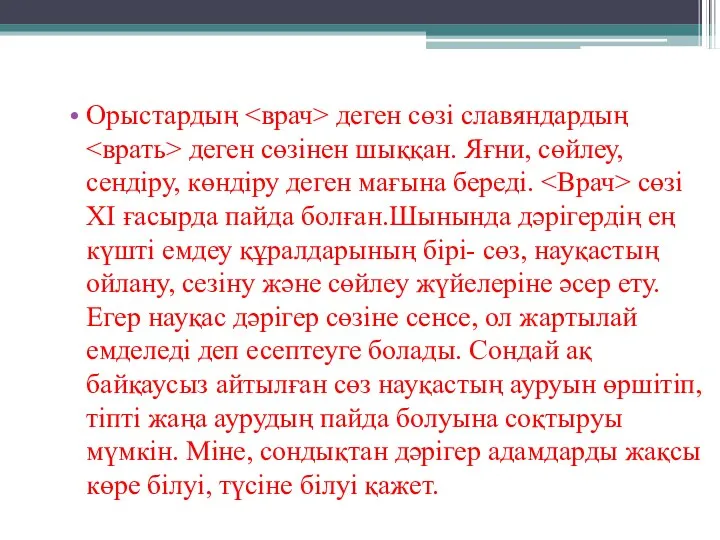 • Орыстардың <врач> деген сөзі славяндардың <врать> деген сөзінен шыққан. Яғни, сөйлеу, сендіру, көндіру деген мағына береді. <Врач> сөзі XI ғасырда пайда болған.Шынында дәрігердің ең күшті емдеу құралдарының бірі- сөз, науқастың ойлану, сезіну және сөйлеу жүйелеріне әсер ету. Егер науқас дәрігер сөзіне сенсе, ол жартылай емделеді деп есептеуге болады. Сондай ақ байқаусыз айтылған сөз науқастың ауруын өршітіп, тіпті жаңа аурудың пайда болуына соқтыруы мүмкін. Міне, сондықтан дәрігер адамдарды жақсы көре білуі, түсіне білуі қажет.